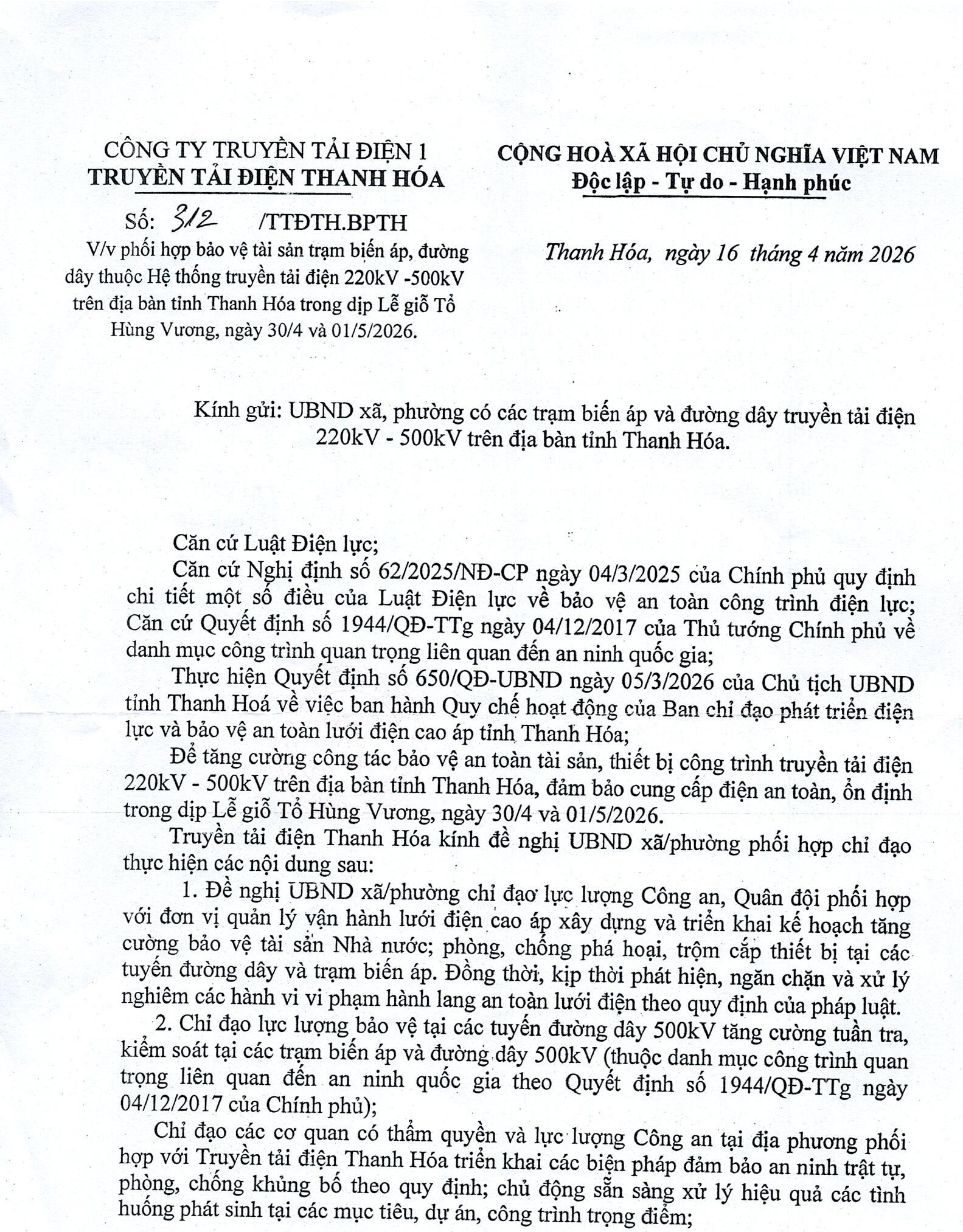 CÔNG TY TRUYỀN TẢI ĐIỆN 1
TRUYỀN TẢI ĐIỆN THANH HÓA

Số: 312 /TTĐTH.BPTH
V/v phối hợp bảo vệ tài sản trạm biến áp, đường dây thuộc Hệ thống truyền tải điện 220kV -500kV trên địa bàn tỉnh Thanh Hóa trong dịp Lễ giỗ Tổ Hùng Vương, ngày 30/4 và 01/5/2026.

CỘNG HOÀ XÃ HỘI CHỦ NGHĨA VIỆT NAM
Độc lập - Tự do - Hạnh phúc

Thanh Hóa, ngày 16 tháng 4 năm 2026

Kính gửi: UBND xã, phường có các trạm biến áp và đường dây truyền tải điện 220kV - 500kV trên địa bàn tỉnh Thanh Hóa.

Căn cứ Luật Điện lực;
Căn cứ Nghị định số 62/2025/NĐ-CP ngày 04/3/2025 của Chính phủ quy định chi tiết một số điều của Luật Điện lực về bảo vệ an toàn công trình điện lực;
Căn cứ Quyết định số 1944/QĐ-TTg ngày 04/12/2017 của Thủ tướng Chính phủ về danh mục công trình quan trọng liên quan đến an ninh quốc gia;
Thực hiện Quyết định số 650/QĐ-UBND ngày 05/3/2026 của Chủ tịch UBND tỉnh Thanh Hoá về việc ban hành Quy chế hoạt động của Ban chỉ đạo phát triển điện lực và bảo vệ an toàn lưới điện cao áp tỉnh Thanh Hóa;
Để tăng cường công tác bảo vệ an toàn tài sản, thiết bị công trình truyền tải điện 220kV - 500kV trên địa bàn tỉnh Thanh Hóa, đảm bảo cung cấp điện an toàn, ổn định trong dịp Lễ giỗ Tổ Hùng Vương, ngày 30/4 và 01/5/2026.
Truyền tải điện Thanh Hóa kính đề nghị UBND xã/phường phối hợp chỉ đạo thực hiện các nội dung sau:
1. Đề nghị UBND xã/phường chỉ đạo lực lượng Công an, Quân đội phối hợp với đơn vị quản lý vận hành lưới điện cao áp xây dựng và triển khai kế hoạch tăng cường bảo vệ tài sản Nhà nước; phòng, chống phá hoại, trộm cắp thiết bị tại các tuyến đường dây và trạm biến áp. Đồng thời, kịp thời phát hiện, ngăn chặn và xử lý nghiêm các hành vi vi phạm hành lang an toàn lưới điện theo quy định của pháp luật.
2. Chỉ đạo lực lượng bảo vệ tại các tuyến đường dây 500kV tăng cường tuần tra, kiểm soát tại các trạm biến áp và đường dây 500kV (thuộc danh mục công trình quan trọng liên quan đến an ninh quốc gia theo Quyết định số 1944/QĐ-TTg ngày 04/12/2017 của Chính phủ);
Chỉ đạo các cơ quan có thẩm quyền và lực lượng Công an tại địa phương phối hợp với Truyền tải điện Thanh Hóa triển khai các biện pháp đảm bảo an ninh trật tự, phòng, chống khủng bố theo quy định; chủ động sẵn sàng xử lý hiệu quả các tình huống phát sinh tại các mục tiêu, dự án, công trình trọng điểm;